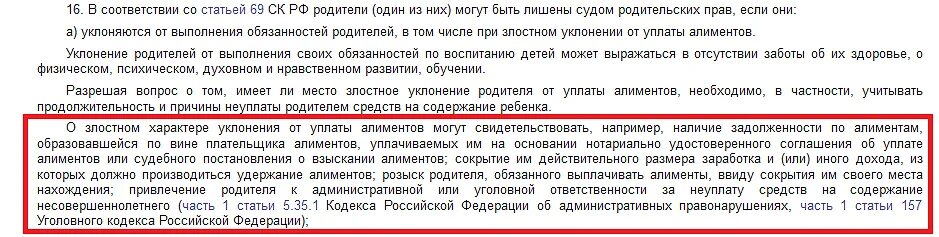 16. В соответствии со статьей 69 СК РФ родители (один из них) могут быть лишены судом родительских прав, если они:

а) уклоняются от выполнения обязанностей родителей, в том числе при злостном уклонении от уплаты алиментов.

Уклонение родителей от выполнения своих обязанностей по воспитанию детей может выражаться в отсутствии заботы об их здоровье, о физическом, психическом, духовном и нравственном развитии, обучении.

Разрешая вопрос о том, имеет ли место злостное уклонение родителя от уплаты алиментов, необходимо, в частности, учитывать продолжительность и причины неуплаты родителем средств на содержание ребенка.

О злостном характере уклонения от уплаты алиментов могут свидетельствовать, например, наличие задолженности по алиментам, образовавшейся по вине плательщика алиментов, уплачиваемых им на основании нотариально удостоверенного соглашения об уплате алиментов или судебного постановления о взыскании алиментов; сокрытие им действительного размера заработка и (или) иного дохода, из которых должно производиться удержание алиментов; розыск родителя, обязанного выплачивать алименты, ввиду сокрытия им своего места нахождения; привлечение родителя к административной или уголовной ответственности за неуплату средств на содержание несовершеннолетнего (часть 1 статьи 5.35.1 Кодекса Российской Федерации об административных правонарушениях, часть 1 статьи 157 Уголовного кодекса Российской Федерации).